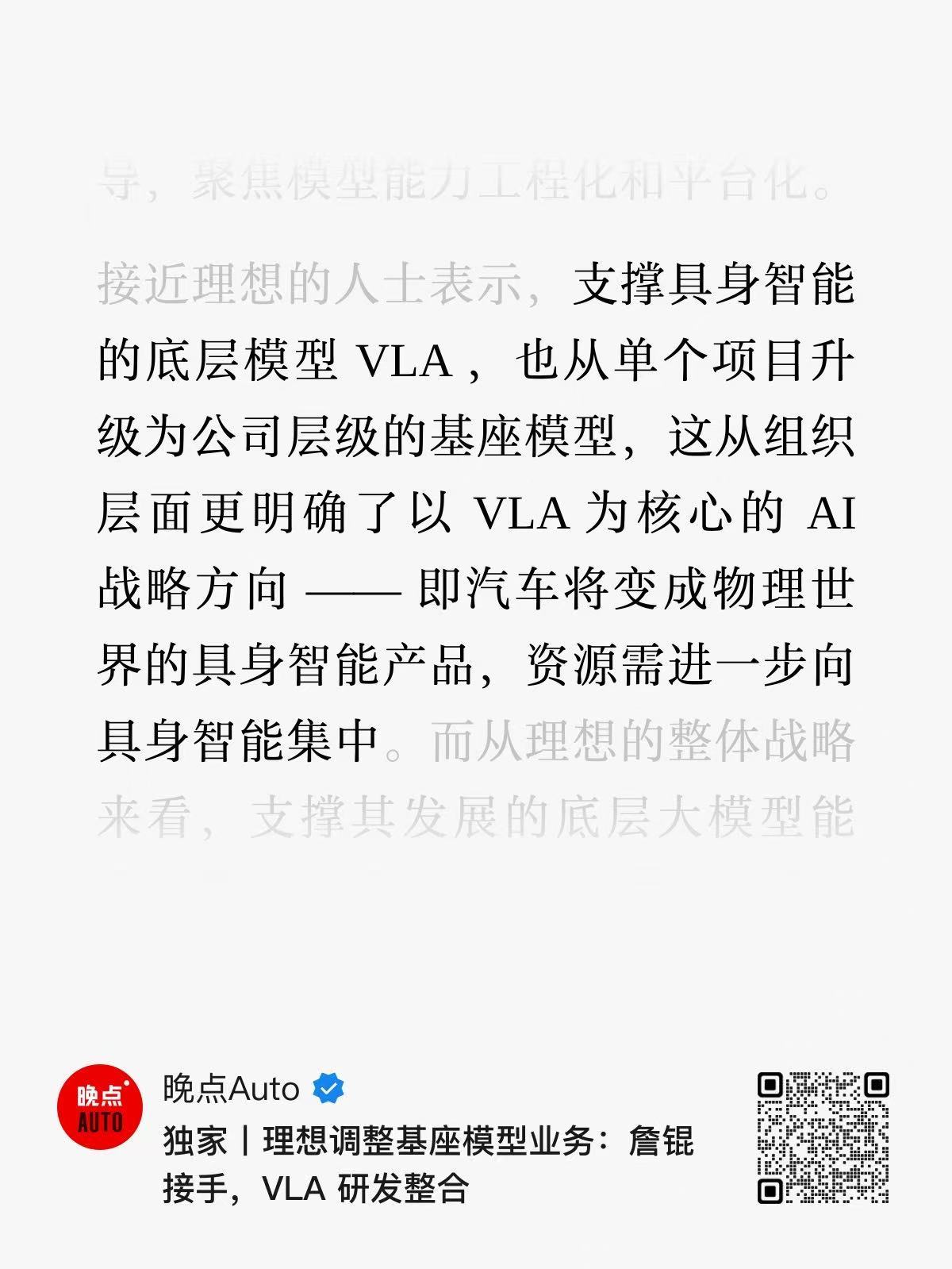 导，聚焦模型能力工程化和平台化。

接近理想的人士表示，支撑具身智能的底层模型VLA，也从单个项目升级为公司层级的基座模型，这从组织层面更明确了以VLA为核心的AI战略方向——即汽车将变成物理世界的具身智能产品，资源需进一步向具身智能集中。而从理想的整体战略来看，支撑其发展的底层大模型能

晚点AUTO

晚点Auto

独家丨理想调整基座模型业务：詹锟接手，VLA研发整合